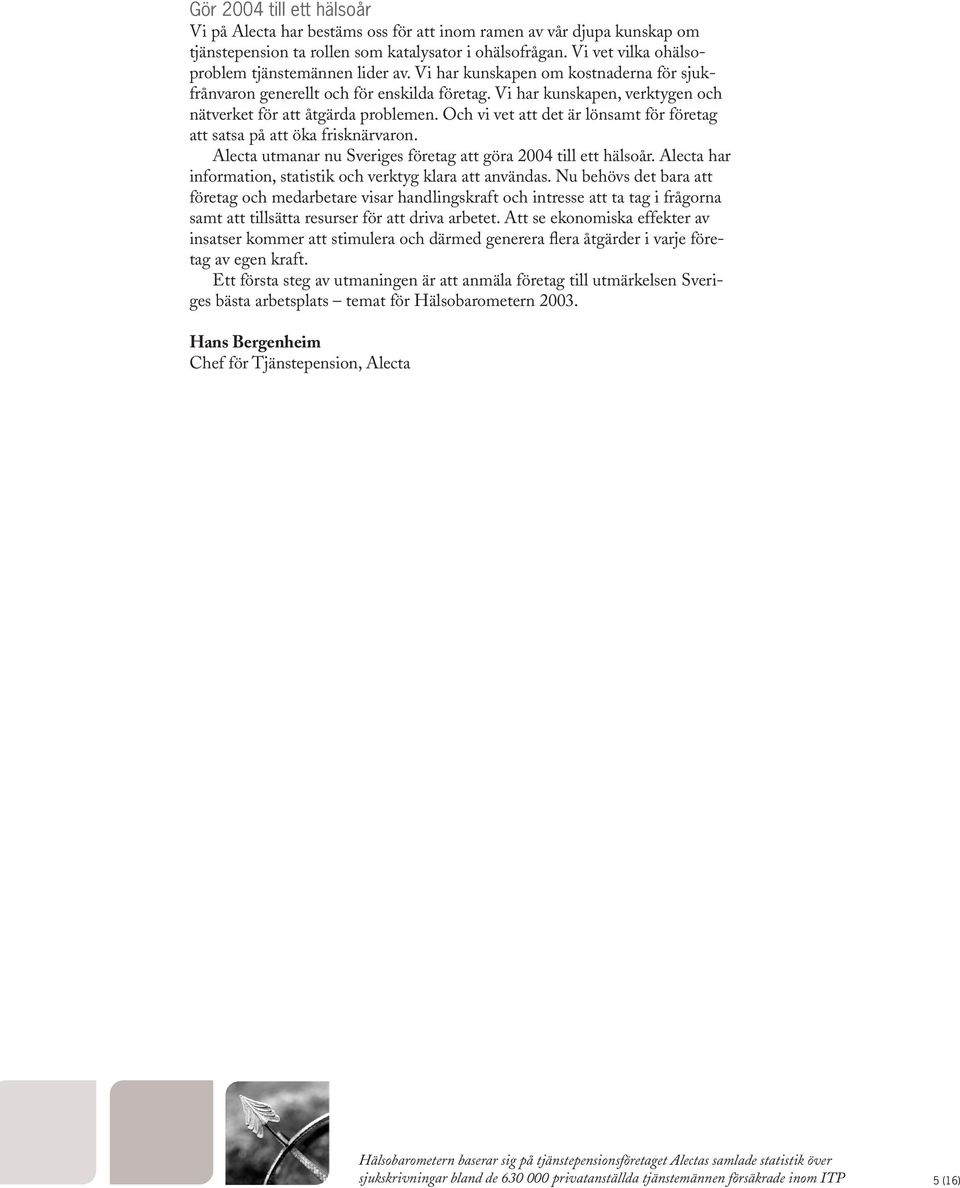 Gör 2004 till ett hälsoår
Vi på Alecta har bestäms oss för att inom ramen av vår djupa kunskap om tjänstepension ta rollen som katalysator i ohälsofrågan. Vi vet vilka ohälsoproblem tjänstemännen lider av. Vi har kunskapen om kostnaderna för sjukfrånvaron generellt och för enskilda företag. Vi har kunskapen, verktygen och nätverket för att åtgärda problemen. Och vi vet att det är lönsamt för företag att satsa på att öka frisknärvaron.

Alecta utmanar nu Sveriges företag att göra 2004 till ett hälsoår. Alecta har information, statistik och verktyg klara att användas. Nu behövs det bara att företag och medarbetare visar handlingskraft och intresse att ta tag i frågorna samt att tillsätta resurser för att driva arbetet. Att se ekonomiska effekter av insatser kommer att stimulera och därmed generera flera åtgärder i varje företag av egen kraft.

Ett första steg av utmaningen är att anmäla företag till utmärkelsen Sveriges bästa arbetsplats – temat för Hälsobarometern 2003.

Hans Bergenheim
Chef för Tjänstepension, Alecta

Hälsobarometern baserar sig på tjänstepensionsföretaget Alectas samlade statistik över sjukskrivningar bland de 630 000 privatanställda tjänstemännen försäkrade inom ITP

5 (16)